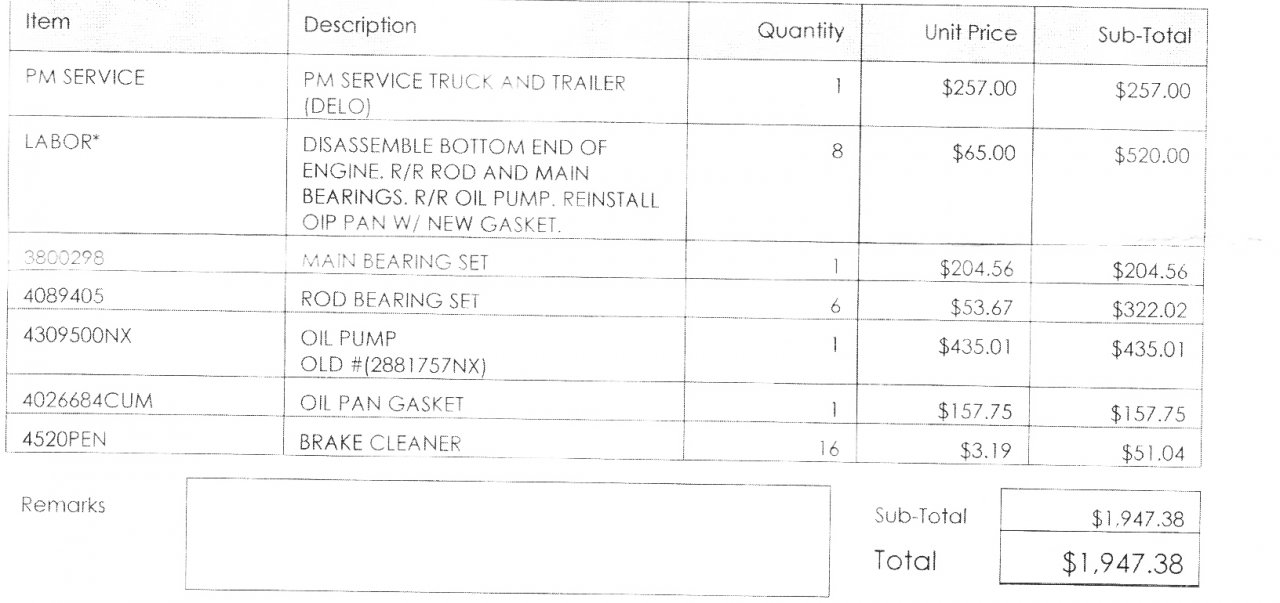 | Item | Description | Quantity | Unit Price | Sub-Total |
|---|---|---|---|---|
| PM SERVICE | PM SERVICE TRUCK AND TRAILER (DELO) | 1 | $257.00 | $257.00 |
| LABOR* | DISASSEMBLE BOTTOM END OF ENGINE. R/R ROD AND MAIN BEARINGS. R/R OIL PUMP. REINSTALL OIP PAN W/ NEW GASKET. | 8 | $65.00 | $520.00 |
| 3800298 | MAIN BEARING SET | 1 | $204.56 | $204.56 |
| 4089405 | ROD BEARING SET | 6 | $53.67 | $322.02 |
| 4309500NX | OIL PUMP OLD #(2881757NX) | 1 | $435.01 | $435.01 |
| 4026684CUM | OIL PAN GASKET | 1 | $157.75 | $157.75 |
| 4520PEN | BRAKE CLEANER | 16 | $3.19 | $51.04 |

Remarks

Sub-Total $1,947.38
Total $1,947.38